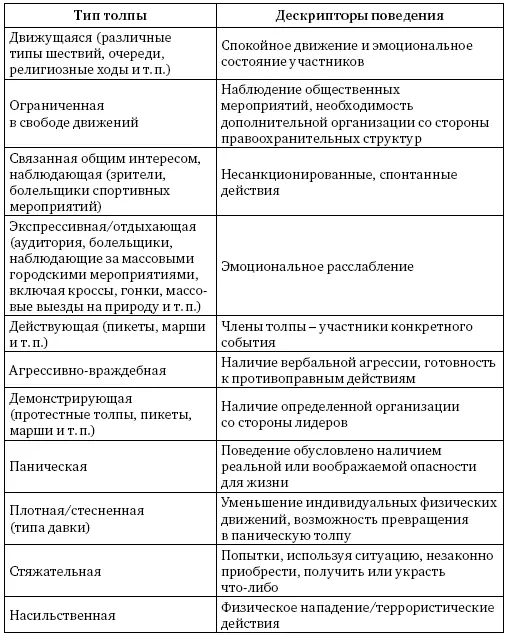 | Тип толпы | Дескрипторы поведения |
|---|---|
| Движущаяся (различные типы шествий, очереди, религиозные ходы и т. п.) | Спокойное движение и эмоциональное состояние участников |
| Ограниченная в свободе движений | Наблюдение общественных мероприятий, необходимость дополнительной организации со стороны правоохранительных структур |
| Связанная общим интересом, наблюдающая (зрители, болельщики спортивных мероприятий) | Несанкционированные, спонтанные действия |
| Экспрессивная/отдыхающая (аудитория, болельщики, наблюдающие за массовыми городскими мероприятиями, включая кроссы, гонки, массовые выезды на природу и т. п.) | Эмоциональное расслабление |
| Действующая (пикеты, марши и т. п.) | Члены толпы – участники конкретного события |
| Агрессивно-враждебная | Наличие вербальной агрессии, готовность к противоправным действиям |
| Демонстрирующая (протестные толпы, пикеты, марши и т. п.) | Наличие определенной организации со стороны лидеров |
| Паническая | Поведение обусловлено наличием реальной или воображаемой опасности для жизни |
| Плотная/стесненная (типа давки) | Уменьшение индивидуальных физических движений, возможность превращения в паническую толпу |
| Стяжательная | Попытки, используя ситуацию, незаконно приобрести, получить или украсть что-либо |
| Насильственная | Физическое нападение/террористические действия |